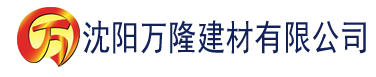 万 沈阳万隆建材有限公司